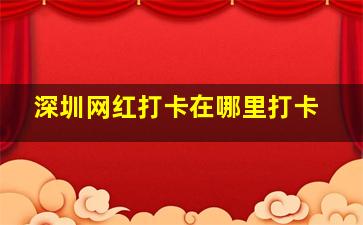 深圳网红打卡在哪里打卡